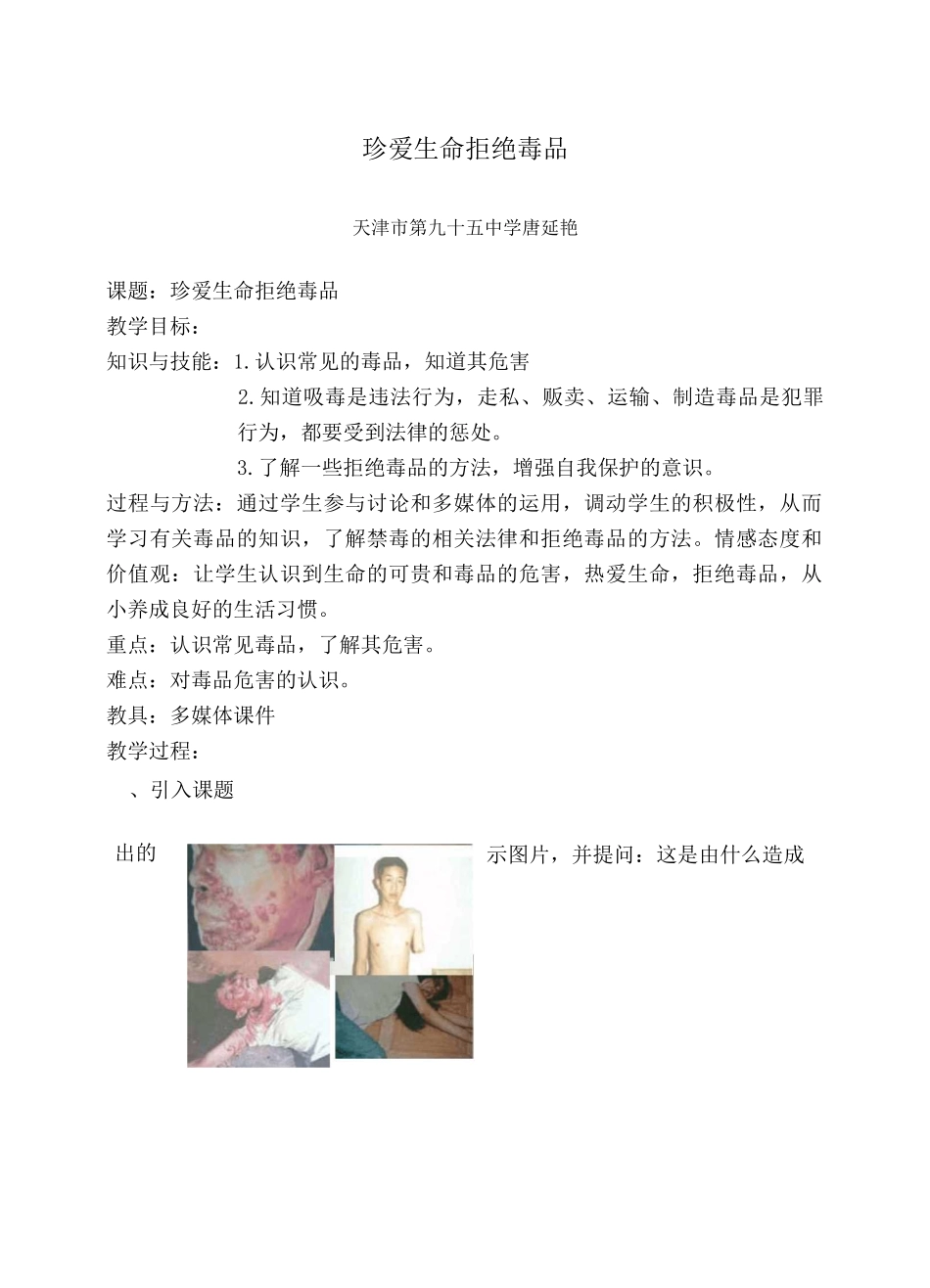 珍爱生命拒绝毒品

天津市第九十五中学唐延艳

课题：珍爱生命拒绝毒品
教学目标：
知识与技能：1.认识常见的毒品，知道其危害
2.知道吸毒是违法行为，走私、贩卖、运输、制造毒品是犯罪行为，都要受到法律的惩处。
3.了解一些拒绝毒品的方法，增强自我保护的意识。
过程与方法：通过学生参与讨论和多媒体的运用，调动学生的积极性，从而学习有关毒品的知识，了解禁毒的相关法律和拒绝毒品的方法。情感态度和价值观：让学生认识到生命的可贵和毒品的危害，热爱生命，拒绝毒品，从小养成良好的生活习惯。
重点：认识常见毒品，了解其危害。
难点：对毒品危害的认识。
教具：多媒体课件
教学过程：
、引入课题

出的

示图片，并提问：这是由什么造成